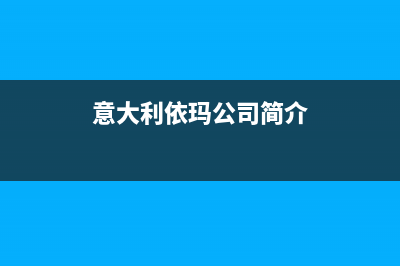 意大利依玛公司简介